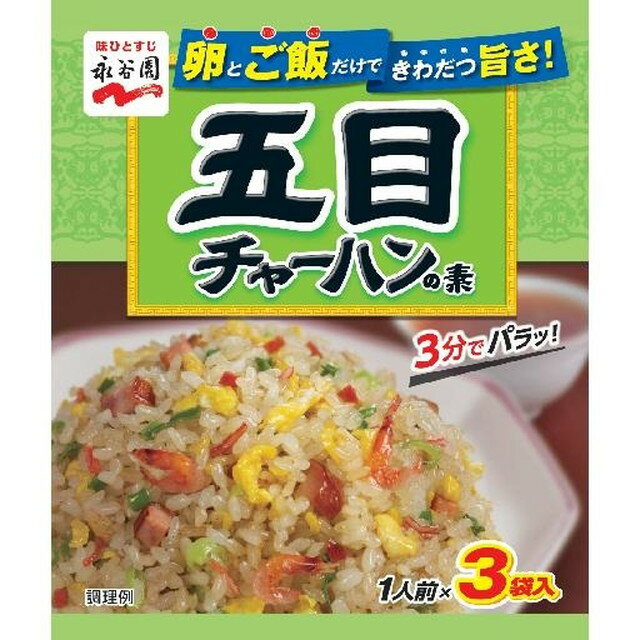 味ひとすじ
永谷園

卵とご飯だけで きわだつ旨さ!

五目
チャーハンの素

3分でパラッ!

調理例

1人前×3袋入